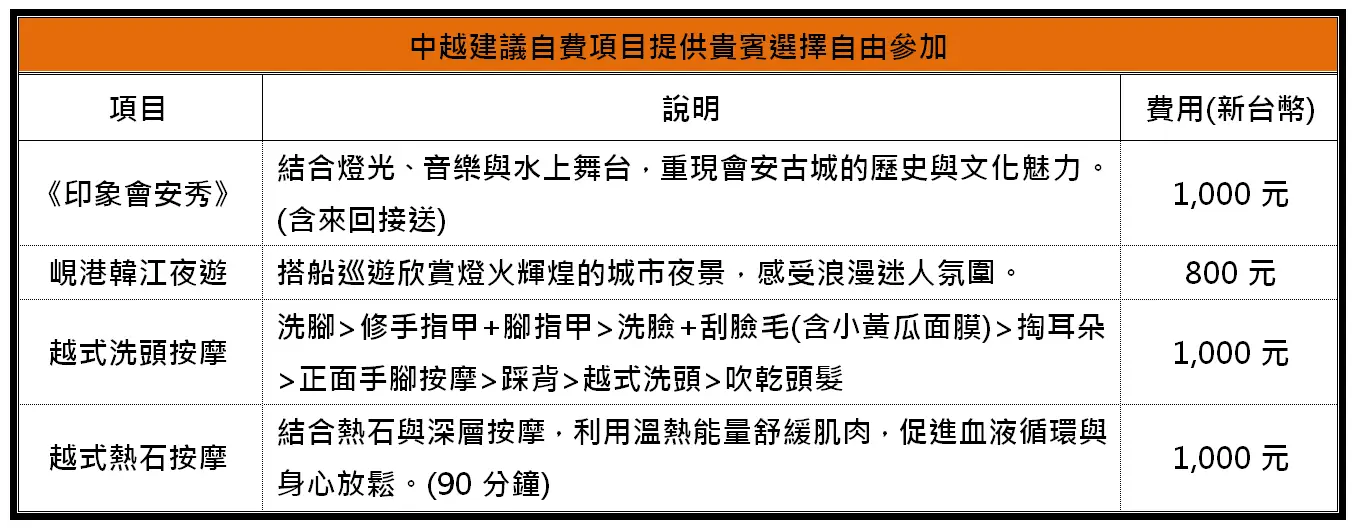 中越建議自費項目提供貴賓選擇自由參加

| 項目 | 說明 | 費用(新台幣) |
|---|---|---|
| 《印象會安秀》 | 結合燈光、音樂與水上舞台，重現會安古城的歷史與文化魅力。(含來回接送) | 1,000 元 |
| 峴港韓江夜遊 | 搭船巡遊欣賞燈火輝煌的城市夜景，感受浪漫迷人氛圍。 | 800 元 |
| 越式洗頭按摩 | 洗腳>修手指甲+腳指甲>洗臉+刮臉毛(含小黃瓜面膜)>掏耳朵>正面手腳按摩>踩背>越式洗頭>吹乾頭髮 | 1,000 元 |
| 越式熱石按摩 | 結合熱石與深層按摩，利用溫熱能量舒緩肌肉，促進血液循環與身心放鬆。(90 分鐘) | 1,000 元 |